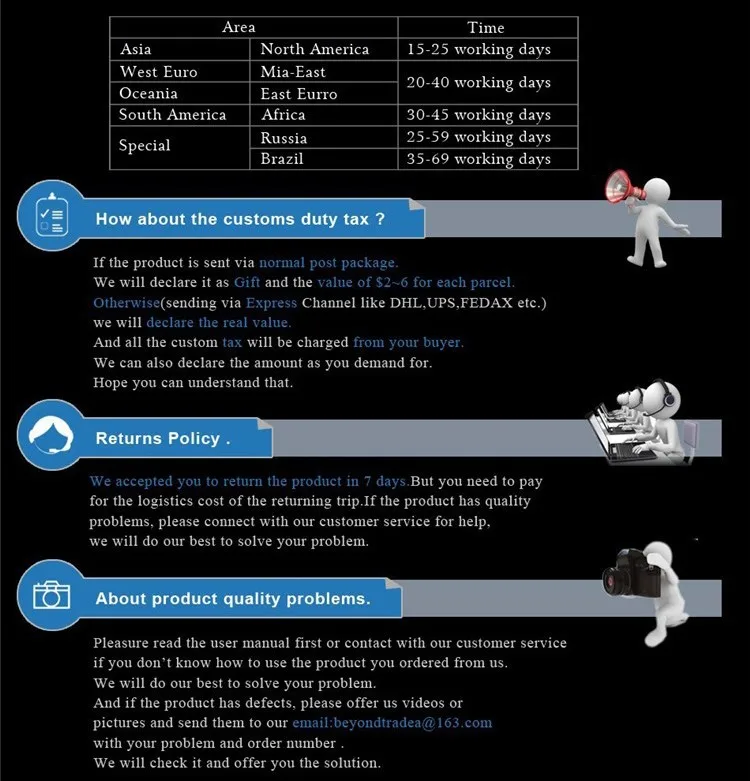 | Area | | Time |
|---|---|---|
| Asia | North America | 15-25 working days |
| West Euro | Mia-East | 20-40 working days |
| Oceania | East Eurro | |
| South America | Africa | 30-45 working days |
| Special | Russia | 25-59 working days |
| | Brazil | 35-69 working days |

How about the customs duty tax ?

If the product is sent via normal post package.
We will declare it as Gift and the value of $2~6 for each parcel.
Otherwise(sending via Express Channel like DHL,UPS,FEDAX etc.)
we will declare the real value.
And all the custom tax will be charged from your buyer.
We can also declare the amount as you demand for.
Hope you can understand that.

Returns Policy .

We accepted you to return the product in 7 days.But you need to pay for the logistics cost of the returning trip.If the product has quality problems, please connect with our customer service for help, we will do our best to solve your problem.

About product quality problems.

Pleasure read the user manual first or contact with our customer service if you don't know how to use the product you ordered from us.
We will do our best to solve your problem.
And if the product has defects, please offer us videos or pictures and send them to our email:beyondtradea@163.com with your problem and order number .
We will check it and offer you the solution.